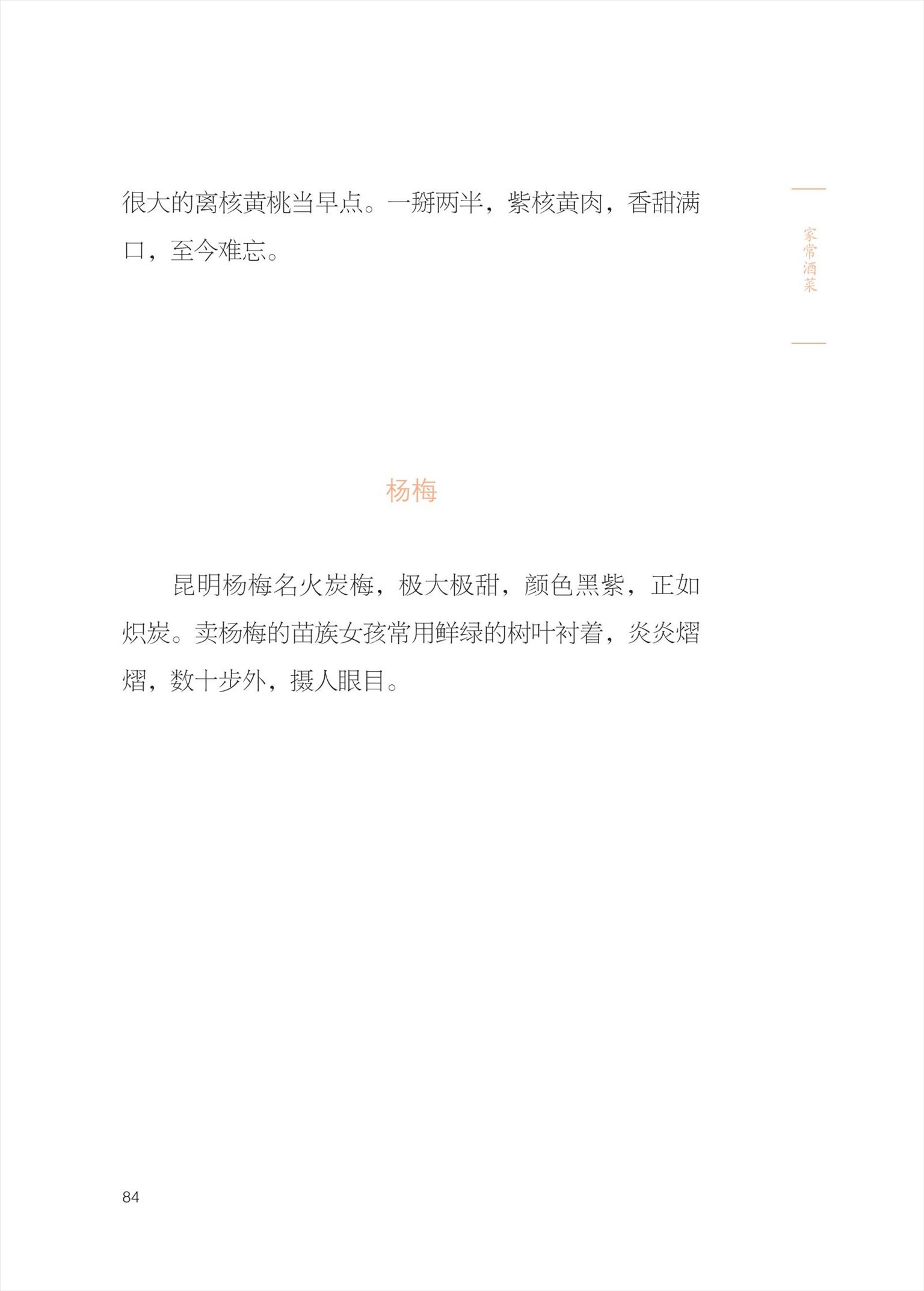 很大的离核黄桃当早点。一掰两半，紫核黄肉，香甜满口，至今难忘。

家常酒菜

杨梅

昆明杨梅名火炭梅，极大极甜，颜色黑紫，正如炽炭。卖杨梅的苗族女孩常用鲜绿的树叶衬着，炎炎熠熠，数十步外，摄人眼目。

84